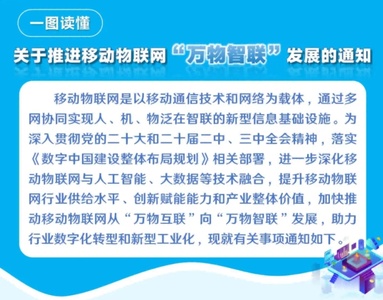 一图读懂

关于推进移动物联网“万物智联”发展的通知

移动物联网是以移动通信技术和网络为载体，通过多网协同实现人、机、物泛在智联的新型信息基础设施。为深入贯彻党的二十大和二十届二中、三中全会精神，落实《数字中国建设整体布局规划》相关部署，进一步深化移动物联网与人工智能、大数据等技术融合，提升移动物联网行业供给水平、创新赋能能力和产业整体价值，加快推动移动物联网从“万物互联”向“万物智联”发展，助力行业数字化转型和新型工业化，现就有关事项通知如下。